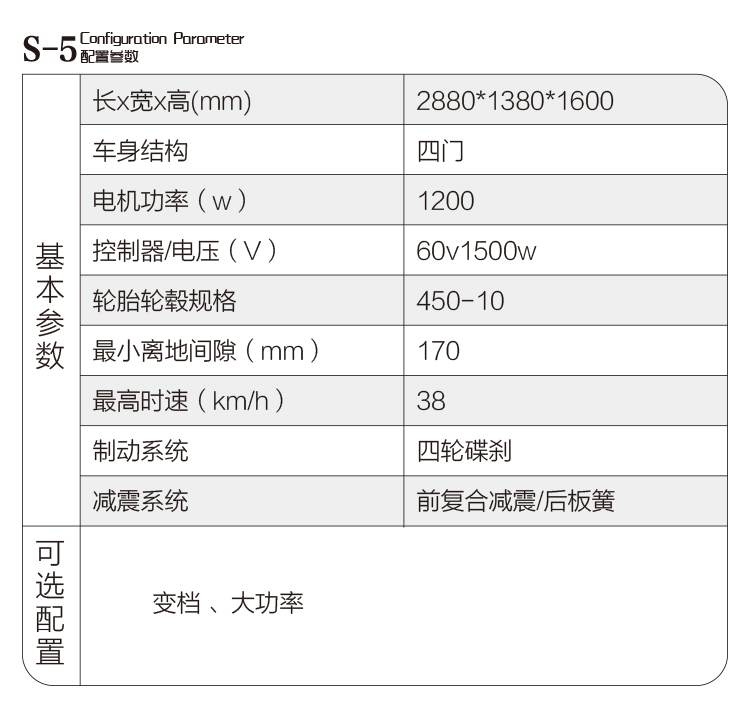 S-5 Configuration Parameter
配置参数

| 基本参数 | 长x宽x高(mm) | 2880*1380*1600 |
|---|---|---|
| | 车身结构 | 四门 |
| | 电机功率（w） | 1200 |
| | 控制器/电压（V） | 60v1500w |
| | 轮胎轮毂规格 | 450-10 |
| | 最小离地间隙（mm） | 170 |
| | 最高时速（km/h） | 38 |
| | 制动系统 | 四轮碟刹 |
| | 减震系统 | 前复合减震/后板簧 |
| 可选配置 | 变档 、大功率 | |